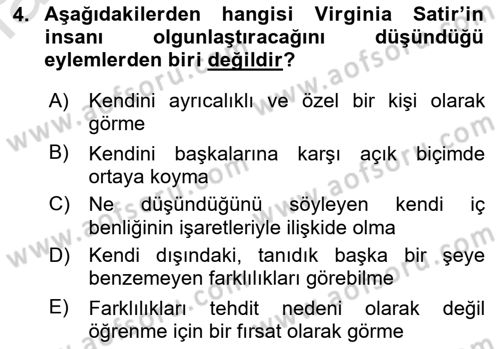 4. Aşağıdakilerden hangisi Virginia Satir'in insanı olgunlaştıracağını düşündüğü eylemlerden biri değildir?

A) Kendini ayrıcalıklı ve özel bir kişi olarak görme

B) Kendini başkalarına karşı açık biçimde ortaya koyma

C) Ne düşündüğünü söyleyen kendi iç benliğinin işaretleriyle ilişkide olma

D) Kendi dışındaki, tanıdık başka bir şeye benzemeyen farklılıkları görebilme

E) Farklılıkları tehdit nedeni olarak değil öğrenme için bir fırsat olarak görme

www.aofsoru.com